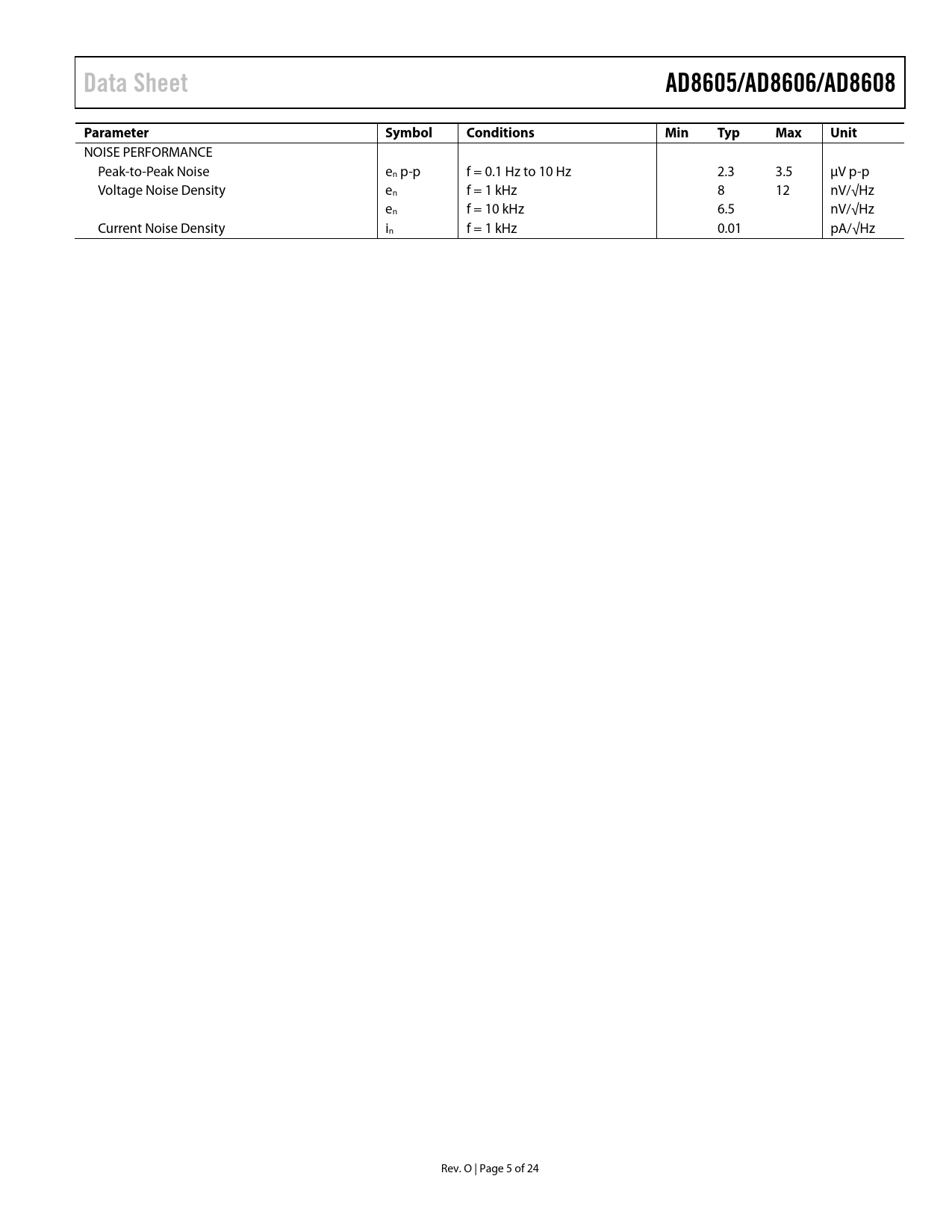 Data Sheet

AD8605/AD8606/AD8608

| Parameter | Symbol | Conditions | Min | Typ | Max | Unit |
|---|---|---|---|---|---|---|
| NOISE PERFORMANCE | | | | | | |
| Peak-to-Peak Noise | $e_n$ p-p | f = 0.1 Hz to 10 Hz | | 2.3 | 3.5 | μV p-p |
| Voltage Noise Density | $e_n$ | f = 1 kHz | | 8 | 12 | nV/√Hz |
| | $e_n$ | f = 10 kHz | | 6.5 | | nV/√Hz |
| Current Noise Density | $i_n$ | f = 1 kHz | | 0.01 | | pA/√Hz |

Rev. O | Page 5 of 24